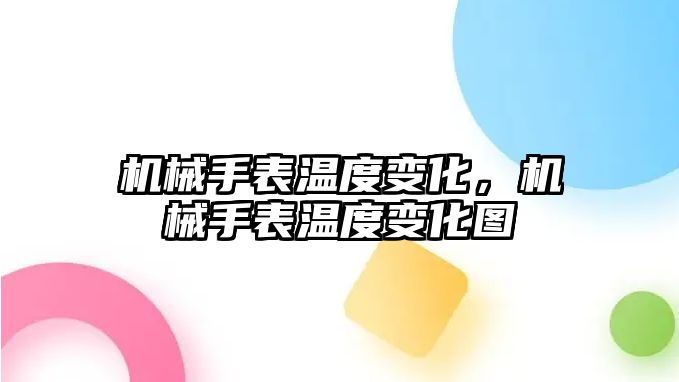 机械手表温度变化，机械手表温度变化图